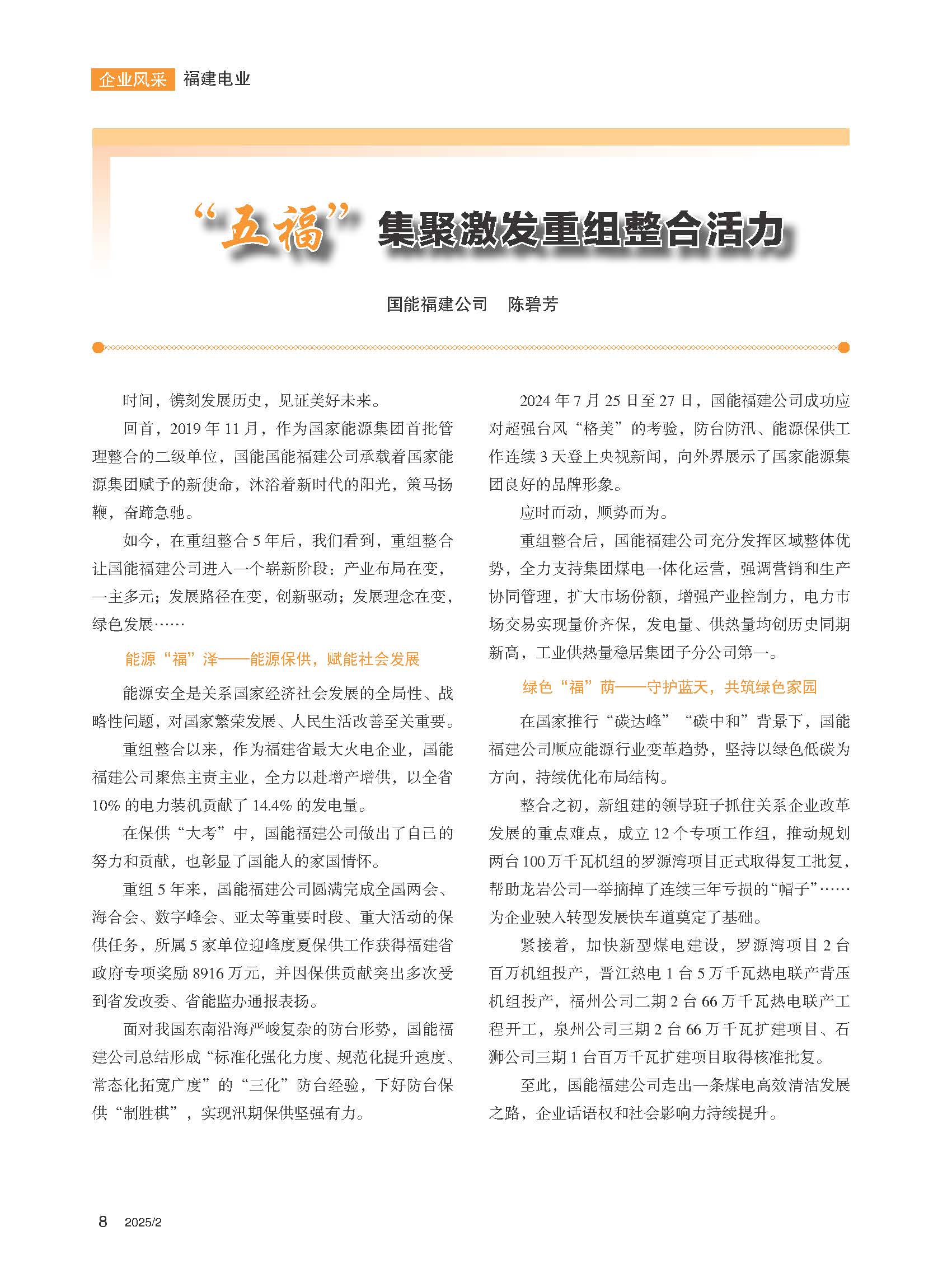 企业风采 福建电业

“五福”集聚激发重组整合活力

国能福建公司 陈碧芳

时间，镌刻发展历史，见证美好未来。

回首，2019 年 11 月，作为国家能源集团首批管理整合的二级单位，国能国能福建公司承载着国家能源集团赋予的新使命，沐浴着新时代的阳光，策马扬鞭，奋蹄急驰。

如今，在重组整合 5 年后，我们看到，重组整合让国能福建公司进入一个崭新阶段：产业布局在变，一主多元；发展路径在变，创新驱动；发展理念在变，绿色发展……

能源“福”泽——能源保供，赋能社会发展

能源安全是关系国家经济社会发展的全局性、战略性问题，对国家繁荣发展、人民生活改善至关重要。

重组整合以来，作为福建省最大火电企业，国能福建公司聚焦主责主业，全力以赴增产增供，以全省 10% 的电力装机贡献了 14.4% 的发电量。

在保供“大考”中，国能福建公司做出了自己的努力和贡献，也彰显了国能人的家国情怀。

重组 5 年来，国能福建公司圆满完成全国两会、海合会、数字峰会、亚太等重要时段、重大活动的保供任务，所属 5 家单位迎峰度夏保供工作获得福建省政府专项奖励 8916 万元，并因保供贡献突出多次受到省发改委、省能监办通报表扬。

面对我国东南沿海严峻复杂的防台形势，国能福建公司总结形成“标准化强化力度、规范化提升速度、常态化拓宽广度”的“三化”防台经验，下好防台保供“制胜棋”，实现汛期保供坚强有力。

2024 年 7 月 25 日至 27 日，国能福建公司成功应对超强台风“格美”的考验，防台防汛、能源保供工作连续 3 天登上央视新闻，向外界展示了国家能源集团良好的品牌形象。

应时而动，顺势而为。

重组整合后，国能福建公司充分发挥区域整体优势，全力支持集团煤电一体化运营，强调营销和生产协同管理，扩大市场份额，增强产业控制力，电力市场交易实现量价齐保，发电量、供热量均创历史同期新高，工业供热量稳居集团子分公司第一。

绿色“福”荫——守护蓝天，共筑绿色家园

在国家推行“碳达峰”“碳中和”背景下，国能福建公司顺应能源行业变革趋势，坚持以绿色低碳为方向，持续优化布局结构。

整合之初，新组建的领导班子抓住关系企业改革发展的重点难点，成立 12 个专项工作组，推动规划两台 100 万千瓦机组的罗源湾项目正式取得复工批复，帮助龙岩公司一举摘掉了连续三年亏损的“帽子”……为企业驶入转型发展快车道奠定了基础。

紧接着，加快新型煤电建设，罗源湾项目 2 台百万机组投产，晋江热电 1 台 5 万千瓦热电联产背压机组投产，福州公司二期 2 台 66 万千瓦热电联产工程开工，泉州公司三期 2 台 66 万千瓦扩建项目、石狮公司三期 1 台百万千瓦扩建项目取得核准批复。

至此，国能福建公司走出一条煤电高效清洁发展之路，企业话语权和社会影响力持续提升。

8 2025/2